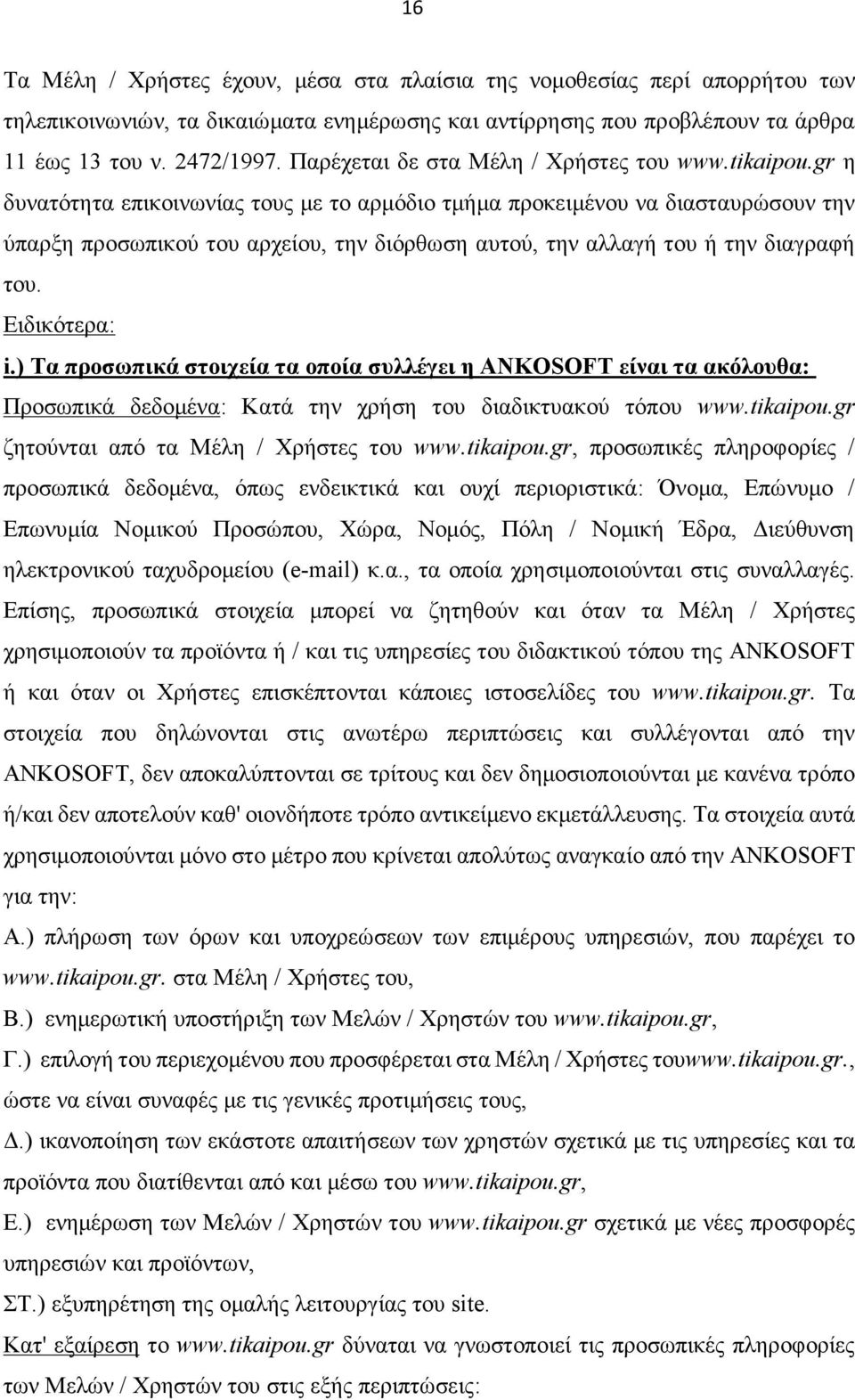 16

Τα Μέλη / Χρήστες έχουν, μέσα στα πλαίσια της νομοθεσίας περί απορρήτου των τηλεπικοινωνιών, τα δικαιώματα ενημέρωσης και αντίρρησης που προβλέπουν τα άρθρα 11 έως 13 του ν. 2472/1997. Παρέχεται δε στα Μέλη / Χρήστες του www.tikaipou.gr η δυνατότητα επικοινωνίας τους με το αρμόδιο τμήμα προκειμένου να διασταυρώσουν την ύπαρξη προσωπικού του αρχείου, την διόρθωση αυτού, την αλλαγή του ή την διαγραφή του.

Ειδικότερα:

i.) Τα προσωπικά στοιχεία τα οποία συλλέγει η ANKOSOFT είναι τα ακόλουθα:

Προσωπικά δεδομένα: Κατά την χρήση του διαδικτυακού τόπου www.tikaipou.gr ζητούνται από τα Μέλη / Χρήστες του www.tikaipou.gr, προσωπικές πληροφορίες / προσωπικά δεδομένα, όπως ενδεικτικά και ουχί περιοριστικά: Όνομα, Επώνυμο / Επωνυμία Νομικού Προσώπου, Χώρα, Νομός, Πόλη / Νομική Έδρα, Διεύθυνση ηλεκτρονικού ταχυδρομείου (e-mail) κ.α., τα οποία χρησιμοποιούνται στις συναλλαγές. Επίσης, προσωπικά στοιχεία μπορεί να ζητηθούν και όταν τα Μέλη / Χρήστες χρησιμοποιούν τα προϊόντα ή / και τις υπηρεσίες του διδακτικού τόπου της ANKOSOFT ή και όταν οι Χρήστες επισκέπτονται κάποιες ιστοσελίδες του www.tikaipou.gr. Τα στοιχεία που δηλώνονται στις ανωτέρω περιπτώσεις και συλλέγονται από την ANKOSOFT, δεν αποκαλύπτονται σε τρίτους και δεν δημοσιοποιούνται με κανένα τρόπο ή/και δεν αποτελούν καθ' οιονδήποτε τρόπο αντικείμενο εκμετάλλευσης. Τα στοιχεία αυτά χρησιμοποιούνται μόνο στο μέτρο που κρίνεται απολύτως αναγκαίο από την ANKOSOFT για την:

Α.) πλήρωση των όρων και υποχρεώσεων των επιμέρους υπηρεσιών, που παρέχει το www.tikaipou.gr. στα Μέλη / Χρήστες του,

Β.) ενημερωτική υποστήριξη των Μελών / Χρηστών του www.tikaipou.gr,

Γ.) επιλογή του περιεχομένου που προσφέρεται στα Μέλη / Χρήστες τουwww.tikaipou.gr., ώστε να είναι συναφές με τις γενικές προτιμήσεις τους,

Δ.) ικανοποίηση των εκάστοτε απαιτήσεων των χρηστών σχετικά με τις υπηρεσίες και τα προϊόντα που διατίθενται από και μέσω του www.tikaipou.gr,

Ε.) ενημέρωση των Μελών / Χρηστών του www.tikaipou.gr σχετικά με νέες προσφορές υπηρεσιών και προϊόντων,

ΣΤ.) εξυπηρέτηση της ομαλής λειτουργίας του site.

Κατ' εξαίρεση το www.tikaipou.gr δύναται να γνωστοποιεί τις προσωπικές πληροφορίες των Μελών / Χρηστών του στις εξής περιπτώσεις: